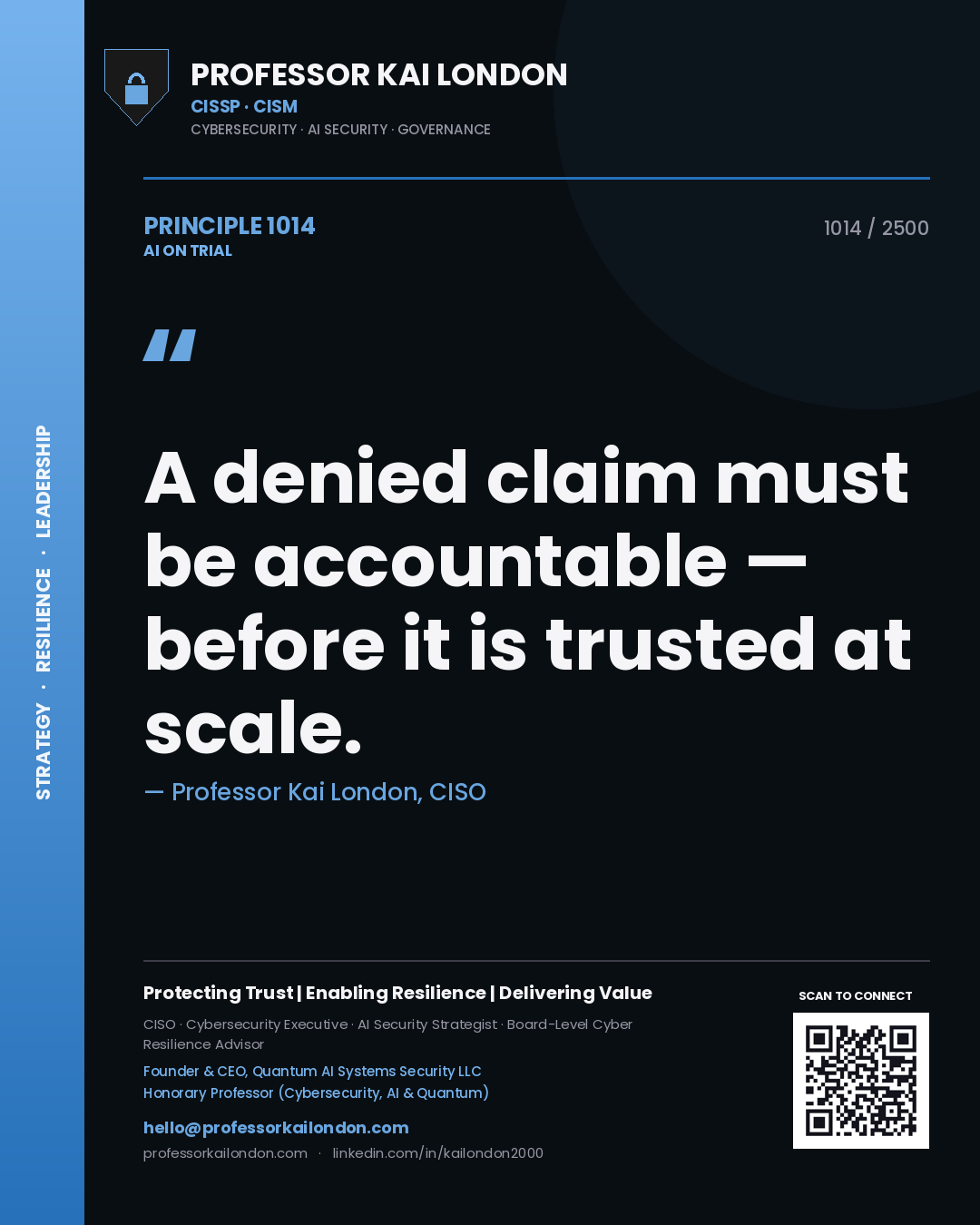 STRATEGY · RESILIENCE · LEADERSHIP

PROFESSOR KAI LONDON
CISSP · CISM
CYBERSECURITY · AI SECURITY · GOVERNANCE

PRINCIPLE 1014
AI ON TRIAL

1014 / 2500

"

A denied claim must be accountable — before it is trusted at scale.

— Professor Kai London, CISO

Protecting Trust | Enabling Resilience | Delivering Value

CISO · Cybersecurity Executive · AI Security Strategist · Board-Level Cyber Resilience Advisor

Founder & CEO, Quantum AI Systems Security LLC
Honorary Professor (Cybersecurity, AI & Quantum)

hello@professorkailondon.com
professorkailondon.com · linkedin.com/in/kailondon2000

SCAN TO CONNECT